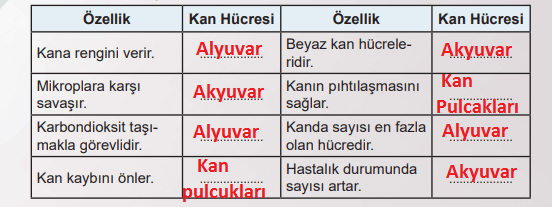 | Özellik | Kan Hücresi | Özellik | Kan Hücresi |
|---|---|---|---|
| Kana rengini verir. | Alyuvar | Beyaz kan hücreleridir. | Akyuvar |
| Mikroplara karşı savaşır. | Akyuvar | Kanın pıhtılaşmasını sağlar. | Kan Pulcakları |
| Karbondioksit taşımakla görevlidir. | Alyuvar | Kanda sayısı en fazla olan hücredir. | Alyuvar |
| Kan kaybını önler. | Kan pulcukları | Hastalık durumunda sayısı artar. | Akyuvar |